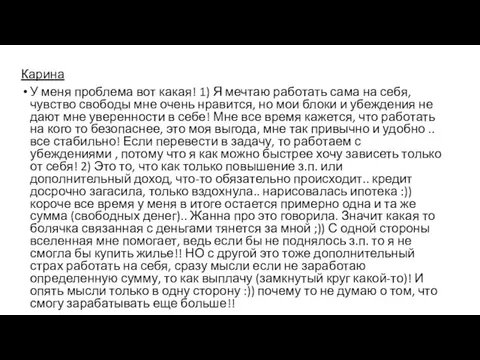 Карина

• У меня проблема вот какая! 1) Я мечтаю работать сама на себя, чувство свободы мне очень нравится, но мои блоки и убеждения не дают мне уверенности в себе! Мне все время кажется, что работать на кого то безопаснее, это моя выгода, мне так привычно и удобно .. все стабильно! Если перевести в задачу, то работаем с убеждениями , потому что я как можно быстрее хочу зависеть только от себя! 2) Это то, что как только повышение з.п. или дополнительный доход, что-то обязательно происходит.. кредит досрочно загасила, только вздохнула.. нарисовалась ипотека :)) короче все время у меня в итоге остается примерно одна и та же сумма (свободных денег).. Жанна про это говорила. Значит какая то болячка связанная с деньгами тянется за мной ;)) С одной стороны вселенная мне помогает, ведь если бы не поднялось з.п. то я не смогла бы купить жилье!! НО с другой это тоже дополнительный страх работать на себя, сразу мысли если не заработаю определенную сумму, то как выплачу (замкнутый круг какой-то)! И опять мысли только в одну сторону :)) почему то не думаю о том, что смогу зарабатывать еще больше!!